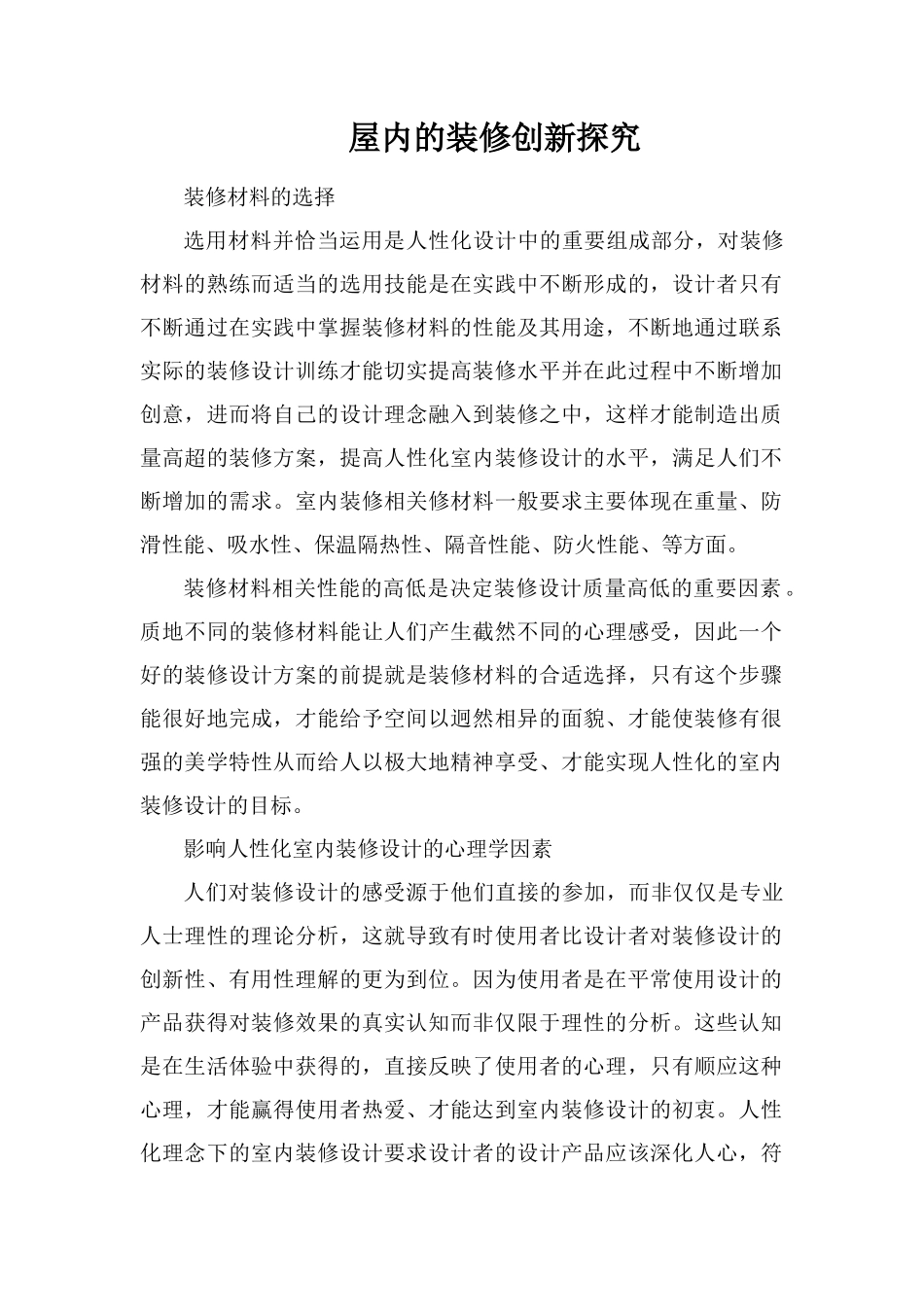 屋内的装修创新探究

装修材料的选择

选用材料并恰当运用是人性化设计中的重要组成部分，对装修材料的熟练而适当的选用技能是在实践中不断形成的，设计者只有不断通过在实践中掌握装修材料的性能及其用途，不断地通过联系实际的装修设计训练才能切实提高装修水平并在此过程中不断增加创意，进而将自己的设计理念融入到装修之中，这样才能制造出质量高超的装修方案，提高人性化室内装修设计的水平，满足人们不断增加的需求。室内装修相关修材料一般要求主要体现在重量、防滑性能、吸水性、保温隔热性、隔音性能、防火性能、等方面。

装修材料相关性能的高低是决定装修设计质量高低的重要因素。质地不同的装修材料能让人们产生截然不同的心理感受，因此一个好的装修设计方案的前提就是装修材料的合适选择，只有这个步骤能很好地完成，才能给予空间以迥然相异的面貌、才能使装修有很强的美学特性从而给人以极大地精神享受、才能实现人性化的室内装修设计的目标。

影响人性化室内装修设计的心理学因素

人们对装修设计的感受源于他们直接的参加，而非仅仅是专业人士理性的理论分析，这就导致有时使用者比设计者对装修设计的创新性、有用性理解的更为到位。因为使用者是在平常使用设计的产品获得对装修效果的真实认知而非仅限于理性的分析。这些认知是在生活体验中获得的，直接反映了使用者的心理，只有顺应这种心理，才能赢得使用者热爱、才能达到室内装修设计的初衷。人性化理念下的室内装修设计要求设计者的设计产品应该深化人心，符